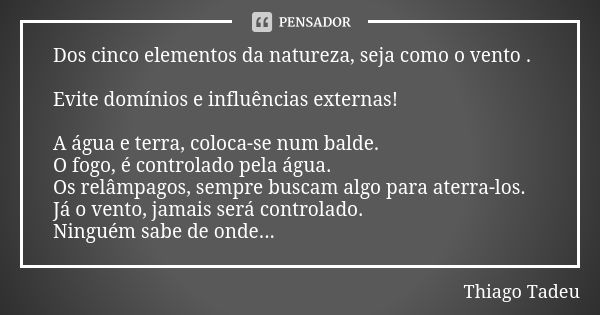 PENSADOR

Dos cinco elementos da natureza, seja como o vento .

Evite domínios e influências externas!

A água e terra, coloca-se num balde.
O fogo, é controlado pela água.
Os relâmpagos, sempre buscam algo para aterra-los.
Já o vento, jamais será controlado.
Ninguém sabe de onde...

Thiago Tadeu